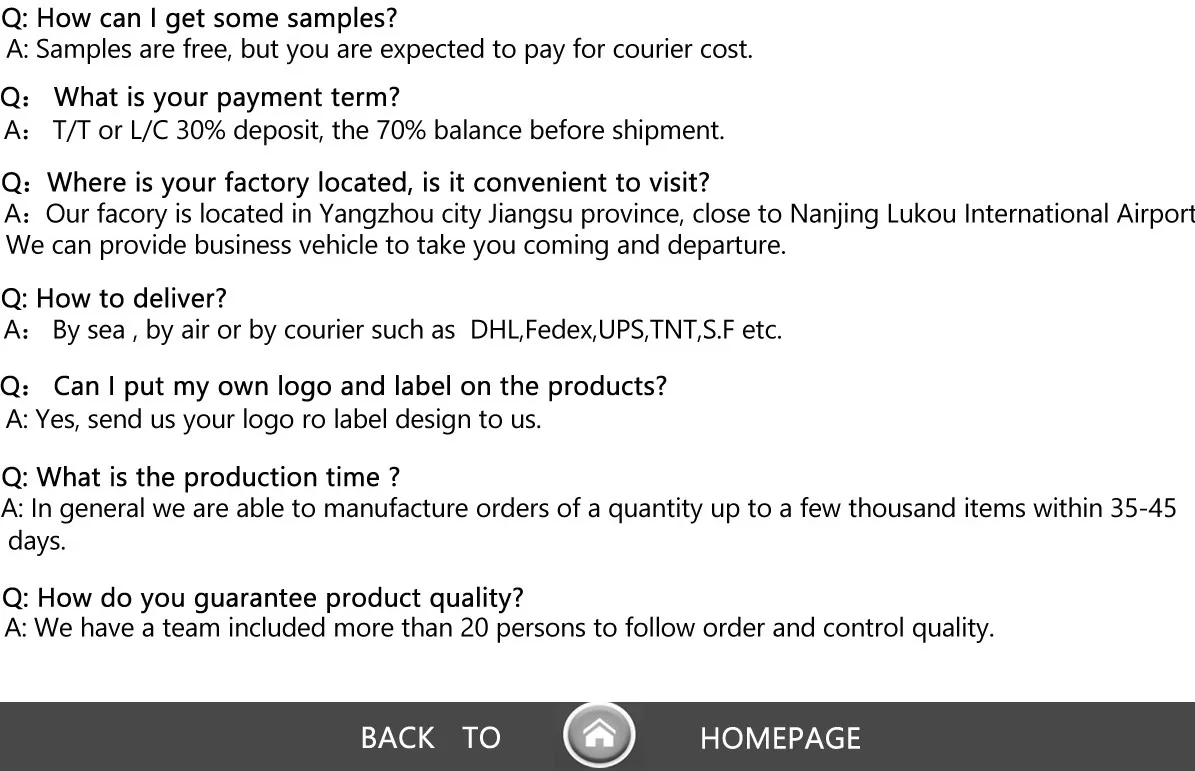 Q: How can I get some samples?
A: Samples are free, but you are expected to pay for courier cost.

Q： What is your payment term?
A： T/T or L/C 30% deposit, the 70% balance before shipment.

Q：Where is your factory located, is it convenient to visit?
A：Our facory is located in Yangzhou city Jiangsu province, close to Nanjing Lukou International Airport
We can provide business vehicle to take you coming and departure.

Q: How to deliver?
A： By sea , by air or by courier such as DHL,Fedex,UPS,TNT,S.F etc.

Q： Can I put my own logo and label on the products?
A: Yes, send us your logo ro label design to us.

Q: What is the production time ?
A: In general we are able to manufacture orders of a quantity up to a few thousand items within 35-45 days.

Q: How do you guarantee product quality?
A: We have a team included more than 20 persons to follow order and control quality.

BACK TO HOMEPAGE